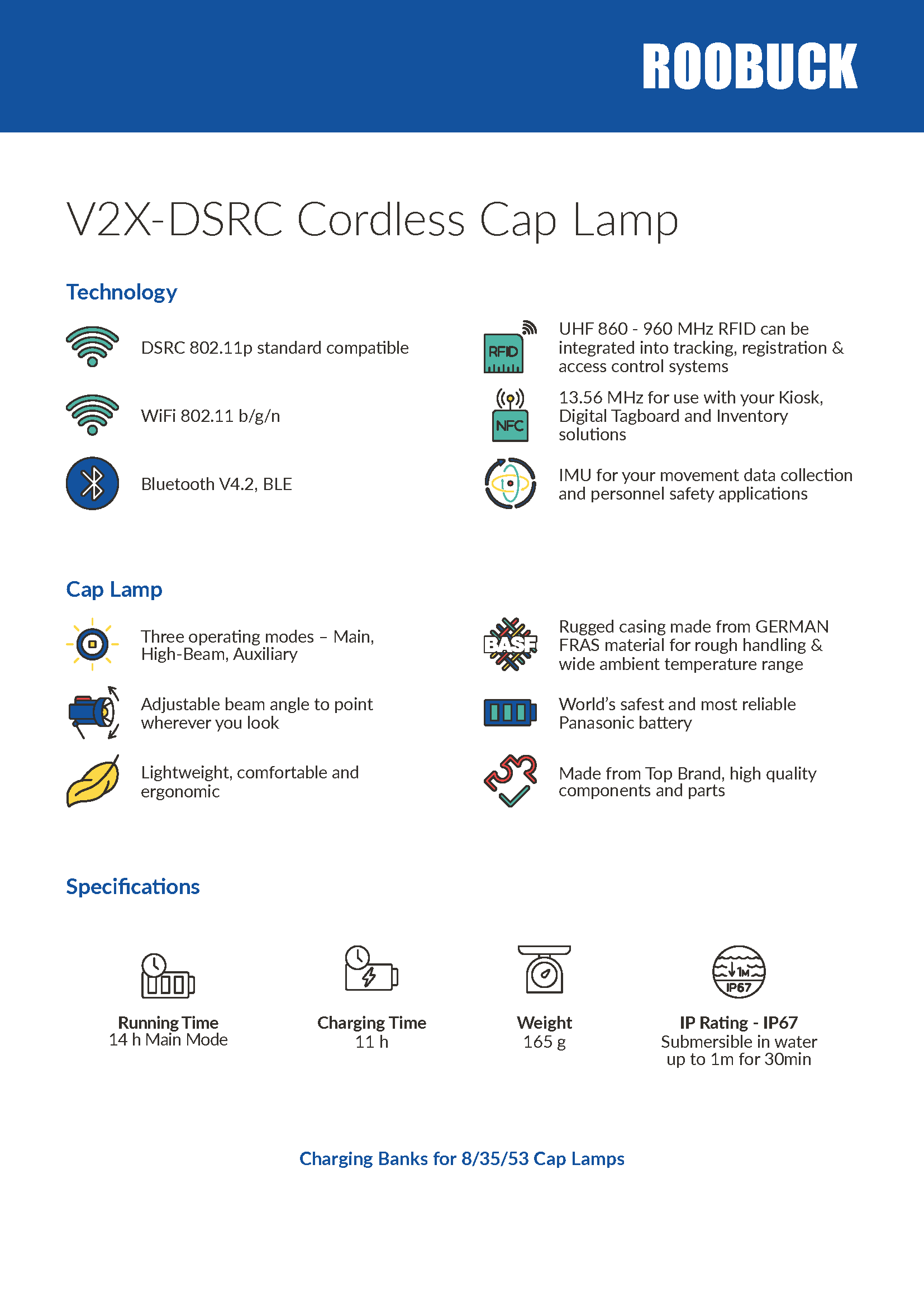 ROOBUCK

V2X-DSRC Cordless Cap Lamp

Technology

DSRC 802.11p standard compatible

WiFi 802.11 b/g/n

Bluetooth V4.2, BLE

RFID

UHF 860 - 960 MHz RFID can be integrated into tracking, registration & access control systems

NFC

13.56 MHz for use with your Kiosk, Digital Tagboard and Inventory solutions

IMU for your movement data collection and personnel safety applications

Cap Lamp

Three operating modes – Main, High-Beam, Auxiliary

Adjustable beam angle to point wherever you look

Lightweight, comfortable and ergonomic

BASF

Rugged casing made from GERMAN FRAS material for rough handling & wide ambient temperature range

World's safest and most reliable Panasonic battery

Made from Top Brand, high quality components and parts

Specifications

Running Time
14 h Main Mode

Charging Time
11 h

Weight
165 g

1M
IP67

IP Rating - IP67
Submersible in water up to 1m for 30min

Charging Banks for 8/35/53 Cap Lamps